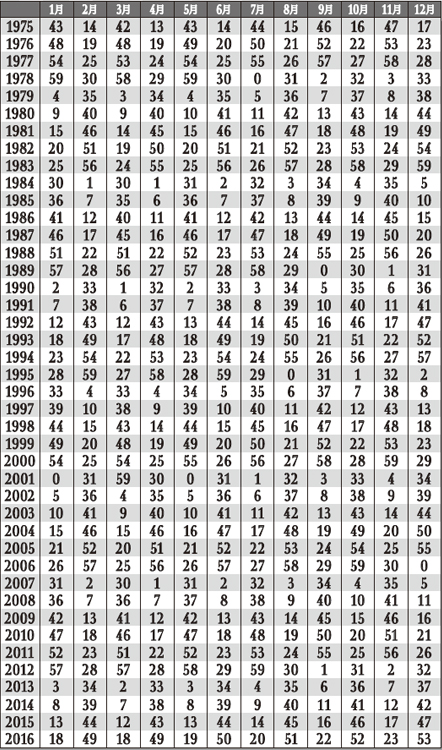 | | 1月 | 2月 | 3月 | 4月 | 5月 | 6月 | 7月 | 8月 | 9月 | 10月 | 11月 | 12月 |
|---|---|---|---|---|---|---|---|---|---|---|---|---|
| 1975 | 43 | 14 | 42 | 13 | 43 | 14 | 44 | 15 | 46 | 16 | 47 | 17 |
| 1976 | 48 | 19 | 48 | 19 | 49 | 20 | 50 | 21 | 52 | 22 | 53 | 23 |
| 1977 | 54 | 25 | 53 | 24 | 54 | 25 | 55 | 26 | 57 | 27 | 58 | 28 |
| 1978 | 59 | 30 | 58 | 29 | 59 | 30 | 0 | 31 | 2 | 32 | 3 | 33 |
| 1979 | 4 | 35 | 3 | 34 | 4 | 35 | 5 | 36 | 7 | 37 | 8 | 38 |
| 1980 | 9 | 40 | 9 | 40 | 10 | 41 | 11 | 42 | 13 | 43 | 14 | 44 |
| 1981 | 15 | 46 | 14 | 45 | 15 | 46 | 16 | 47 | 18 | 48 | 19 | 49 |
| 1982 | 20 | 51 | 19 | 50 | 20 | 51 | 21 | 52 | 23 | 53 | 24 | 54 |
| 1983 | 25 | 56 | 24 | 55 | 25 | 56 | 26 | 57 | 28 | 58 | 29 | 59 |
| 1984 | 30 | 1 | 30 | 1 | 31 | 2 | 32 | 3 | 34 | 4 | 35 | 5 |
| 1985 | 36 | 7 | 35 | 6 | 36 | 7 | 37 | 8 | 39 | 9 | 40 | 10 |
| 1986 | 41 | 12 | 40 | 11 | 41 | 12 | 42 | 13 | 44 | 14 | 45 | 15 |
| 1987 | 46 | 17 | 45 | 16 | 46 | 17 | 47 | 18 | 49 | 19 | 50 | 20 |
| 1988 | 51 | 22 | 51 | 22 | 52 | 23 | 53 | 24 | 55 | 25 | 56 | 26 |
| 1989 | 57 | 28 | 56 | 27 | 57 | 28 | 58 | 29 | 0 | 30 | 1 | 31 |
| 1990 | 2 | 33 | 1 | 32 | 2 | 33 | 3 | 34 | 5 | 35 | 6 | 36 |
| 1991 | 7 | 38 | 6 | 37 | 7 | 38 | 8 | 39 | 10 | 40 | 11 | 41 |
| 1992 | 12 | 43 | 12 | 43 | 13 | 44 | 14 | 45 | 16 | 46 | 17 | 47 |
| 1993 | 18 | 49 | 17 | 48 | 18 | 49 | 19 | 50 | 21 | 51 | 22 | 52 |
| 1994 | 23 | 54 | 22 | 53 | 23 | 54 | 24 | 55 | 26 | 56 | 27 | 57 |
| 1995 | 28 | 59 | 27 | 58 | 28 | 59 | 29 | 0 | 31 | 1 | 32 | 2 |
| 1996 | 33 | 4 | 33 | 4 | 34 | 5 | 35 | 6 | 37 | 7 | 38 | 8 |
| 1997 | 39 | 10 | 38 | 9 | 39 | 10 | 40 | 11 | 42 | 12 | 43 | 13 |
| 1998 | 44 | 15 | 43 | 14 | 44 | 15 | 45 | 16 | 47 | 17 | 48 | 18 |
| 1999 | 49 | 20 | 48 | 19 | 49 | 20 | 50 | 21 | 52 | 22 | 53 | 23 |
| 2000 | 54 | 25 | 54 | 25 | 55 | 26 | 56 | 27 | 58 | 28 | 59 | 29 |
| 2001 | 0 | 31 | 59 | 30 | 0 | 31 | 1 | 32 | 3 | 33 | 4 | 34 |
| 2002 | 5 | 36 | 4 | 35 | 5 | 36 | 6 | 37 | 8 | 38 | 9 | 39 |
| 2003 | 10 | 41 | 9 | 40 | 10 | 41 | 11 | 42 | 13 | 43 | 14 | 44 |
| 2004 | 15 | 46 | 15 | 46 | 16 | 47 | 17 | 48 | 19 | 49 | 20 | 50 |
| 2005 | 21 | 52 | 20 | 51 | 21 | 52 | 22 | 53 | 24 | 54 | 25 | 55 |
| 2006 | 26 | 57 | 25 | 56 | 26 | 57 | 27 | 58 | 29 | 59 | 30 | 0 |
| 2007 | 31 | 2 | 30 | 1 | 31 | 2 | 32 | 3 | 34 | 4 | 35 | 5 |
| 2008 | 36 | 7 | 36 | 7 | 37 | 8 | 38 | 9 | 40 | 10 | 41 | 11 |
| 2009 | 42 | 13 | 41 | 12 | 42 | 13 | 43 | 14 | 45 | 15 | 46 | 16 |
| 2010 | 47 | 18 | 46 | 17 | 47 | 18 | 48 | 19 | 50 | 20 | 51 | 21 |
| 2011 | 52 | 23 | 51 | 22 | 52 | 23 | 53 | 24 | 55 | 25 | 56 | 26 |
| 2012 | 57 | 28 | 57 | 28 | 58 | 29 | 59 | 30 | 1 | 31 | 2 | 32 |
| 2013 | 3 | 34 | 2 | 33 | 3 | 34 | 4 | 35 | 6 | 36 | 7 | 37 |
| 2014 | 8 | 39 | 7 | 38 | 8 | 39 | 9 | 40 | 11 | 41 | 12 | 42 |
| 2015 | 13 | 44 | 12 | 43 | 13 | 44 | 14 | 45 | 16 | 46 | 17 | 47 |
| 2016 | 18 | 49 | 18 | 49 | 19 | 50 | 20 | 51 | 22 | 52 | 23 | 53 |